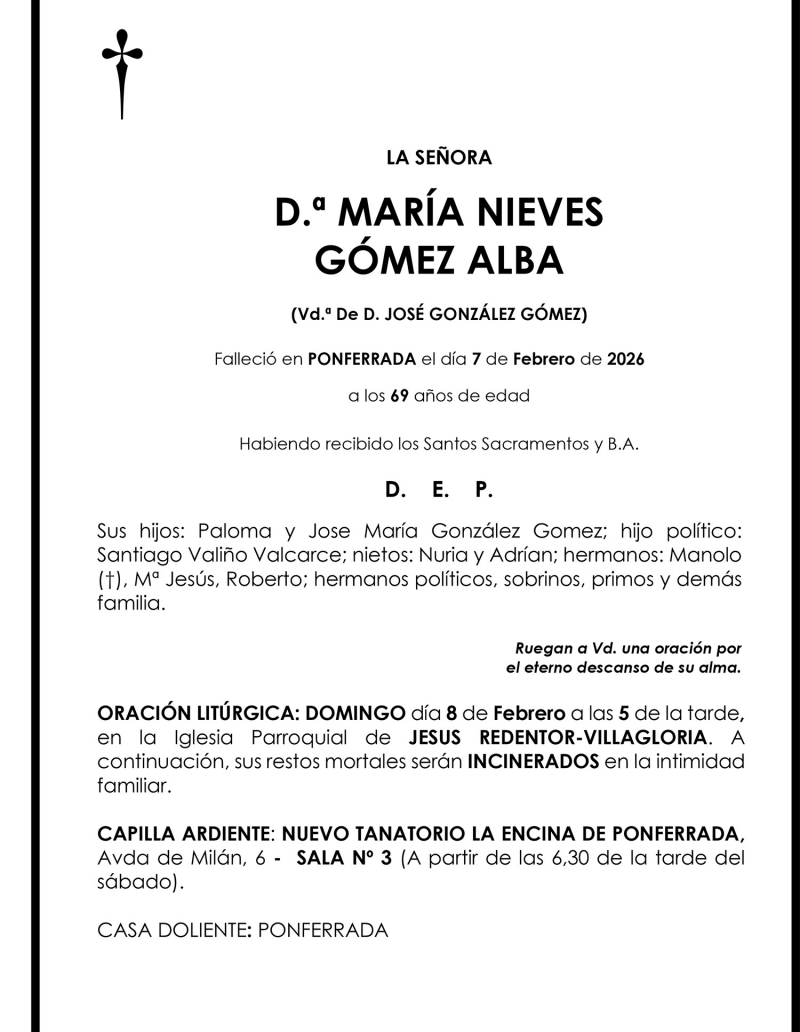 LA SEÑORA

D.ª MARÍA NIEVES GÓMEZ ALBA

(Vd.ª De D. JOSÉ GONZÁLEZ GÓMEZ)

Falleció en PONFERRADA el día 7 de Febrero de 2026

a los 69 años de edad

Habiendo recibido los Santos Sacramentos y B.A.

D. E. P.

Sus hijos: Paloma y Jose María González Gomez; hijo político: Santiago Valiño Valcarce; nietos: Nuria y Adrían; hermanos: Manolo (†), Mª Jesús, Roberto; hermanos políticos, sobrinos, primos y demás familia.

Ruegan a Vd. una oración por el eterno descanso de su alma.

ORACIÓN LITÚRGICA: DOMINGO día 8 de Febrero a las 5 de la tarde, en la Iglesia Parroquial de JESUS REDENTOR-VILLAGLORIA. A continuación, sus restos mortales serán INCINERADOS en la intimidad familiar.

CAPILLA ARDIENTE: NUEVO TANATORIO LA ENCINA DE PONFERRADA, Avda de Milán, 6 - SALA Nº 3 (A partir de las 6,30 de la tarde del sábado).

CASA DOLIENTE: PONFERRADA